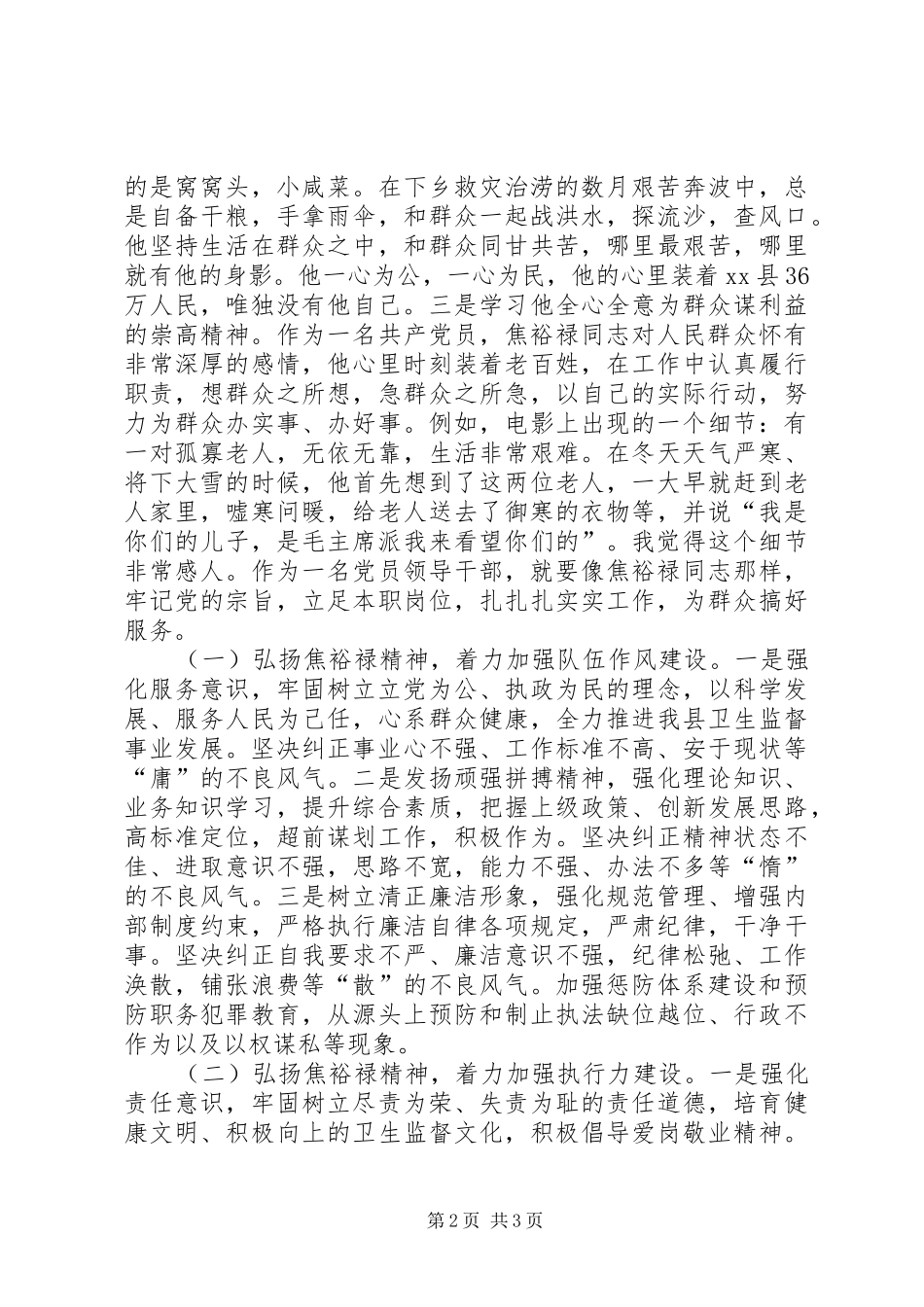 的是窝窝头，小咸菜。在下乡救灾治涝的数月艰苦奔波中，总是自备干粮，手拿雨伞，和群众一起战洪水，探流沙，查风口。他坚持生活在群众之中，和群众同甘共苦，哪里最艰苦，哪里就有他的身影。他一心为公，一心为民，他的心里装着xx县36万人民，唯独没有他自己。三是学习他全心全意为群众谋利益的崇高精神。作为一名共产党员，焦裕禄同志对人民群众怀有非常深厚的感情，他心里时刻装着老百姓，在工作中认真履行职责，想群众之所想，急群众之所急，以自己的实际行动，努力为群众办实事、办好事。例如，电影上出现的一个细节：有一对孤寡老人，无依无靠，生活非常艰难。在冬天天气严寒、将下大雪的时候，他首先想到了这两位老人，一大早就赶到老人家里，嘘寒问暖，给老人送去了御寒的衣物等，并说“我是你们的儿子，是毛主席派我来看望你们的”。我觉得这个细节非常感人。作为一名党员领导干部，就要像焦裕禄同志那样，牢记党的宗旨，立足本职岗位，扎扎扎实实工作，为群众搞好服务。

（一）弘扬焦裕禄精神，着力加强队伍作风建设。一是强化服务意识，牢固树立立党为公、执政为民的理念，以科学发展、服务人民为己任，心系群众健康，全力推进我县卫生监督事业发展。坚决纠正事业心不强、工作标准不高、安于现状等“庸”的不良风气。二是发扬顽强拼搏精神，强化理论知识、业务知识学习，提升综合素质，把握上级政策、创新发展思路，高标准定位，超前谋划工作，积极作为。坚决纠正精神状态不佳、进取意识不强，思路不宽，能力不强、办法不多等“惰”的不良风气。三是树立清正廉洁形象，强化规范管理、增强内部制度约束，严格执行廉洁自律各项规定，严肃纪律，干净干事。坚决纠正自我要求不严、廉洁意识不强，纪律松弛、工作涣散，铺张浪费等“散”的不良风气。加强惩防体系建设和预防职务犯罪教育，从源头上预防和制止执法缺位越位、行政不作为以及以权谋私等现象。

（二）弘扬焦裕禄精神，着力加强执行力建设。一是强化责任意识，牢固树立尽责为荣、失责为耻的责任道德，培育健康文明、积极向上的卫生监督文化，积极倡导爱岗敬业精神。

第2页 共3页